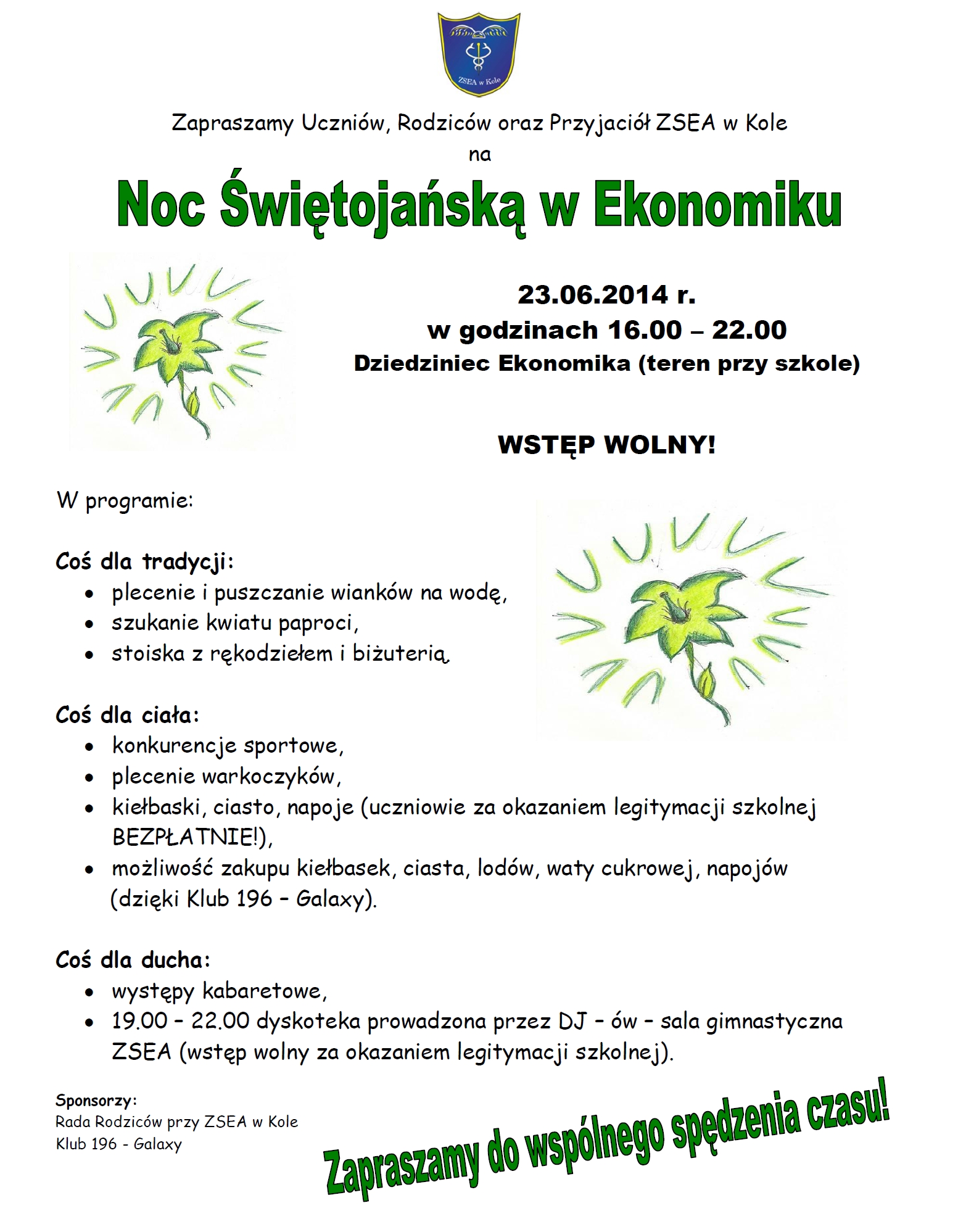 ZSEA w Kole

Zapraszamy Uczniów, Rodziców oraz Przyjaciół ZSEA w Kole
na

Noc Świętojańską w Ekonomiku

23.06.2014 r.
w godzinach 16.00 – 22.00
Dziedziniec Ekonomika (teren przy szkole)

WSTĘP WOLNY!

W programie:

Coś dla tradycji:
- plecenie i puszczanie wianków na wodę,
- szukanie kwiatu paproci,
- stoiska z rękodziełem i biżuterią.

Coś dla ciała:
- konkurencje sportowe,
- plecenie warkoczyków,
- kiełbaski, ciasto, napoje (uczniowie za okazaniem legitymacji szkolnej BEZPŁATNIE!),
- możliwość zakupu kiełbasek, ciasta, lodów, waty cukrowej, napojów (dzięki Klub 196 – Galaxy).

Coś dla ducha:
- występy kabaretowe,
- 19.00 – 22.00 dyskoteka prowadzona przez DJ – ów – sala gimnastyczna ZSEA (wstęp wolny za okazaniem legitymacji szkolnej).

Sponsorzy:
Rada Rodziców przy ZSEA w Kole
Klub 196 - Galaxy

Zapraszamy do wspólnego spędzenia czasu!